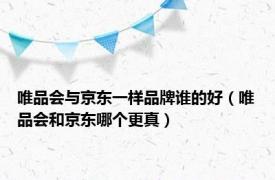 唯品会与京东一样品牌谁的好（唯品会和京东哪个更真）